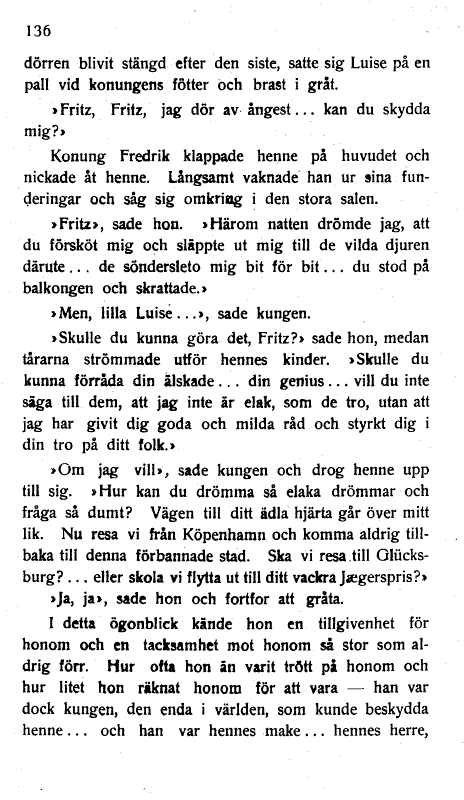 136

dörren blivit stängd efter den siste, satte sig Luise på en pall vid konungens fötter och brast i gråt.

»Fritz, Fritz, jag dör av ångest... kan du skydda mig?»

Konung Fredrik klappade henne på huvudet och nickade åt henne. Långsamt vaknade han ur sina funderingar och såg sig omkring i den stora salen.

»Fritz», sade hon. »Härom natten drömde jag, att du försköt mig och släppte ut mig till de vilda djuren därute... de söndersleto mig bit för bit... du stod på balkongen och skrattade.»

»Men, lilla Luise...», sade kungen.

»Skulle du kunna göra det, Fritz?» sade hon, medan tårarna strömmade utför hennes kinder. »Skulle du kunna förråda din älskade... din genius... vill du inte säga till dem, att jag inte är elak, som de tro, utan att jag har givit dig goda och milda råd och styrkt dig i din tro på ditt folk.»

»Om jag vill», sade kungen och drog henne upp till sig. »Hur kan du drömma så elaka drömmar och fråga så dumt? Vägen till ditt ädla hjärta går över mitt lik. Nu resa vi från Köpenhamn och komma aldrig tillbaka till denna förbannade stad. Ska vi resa till Glücksburg?... eller skola vi flytta ut till ditt vackra Jægerspris?»

»Ja, ja», sade hon och fortfor att gråta.

I detta ögonblick kände hon en tillgivenhet för honom och en tacksamhet mot honom så stor som aldrig förr. Hur ofta hon än varit trött på honom och hur litet hon räknat honom för att vara — han var dock kungen, den enda i världen, som kunde beskydda henne... och han var hennes make... hennes herre,